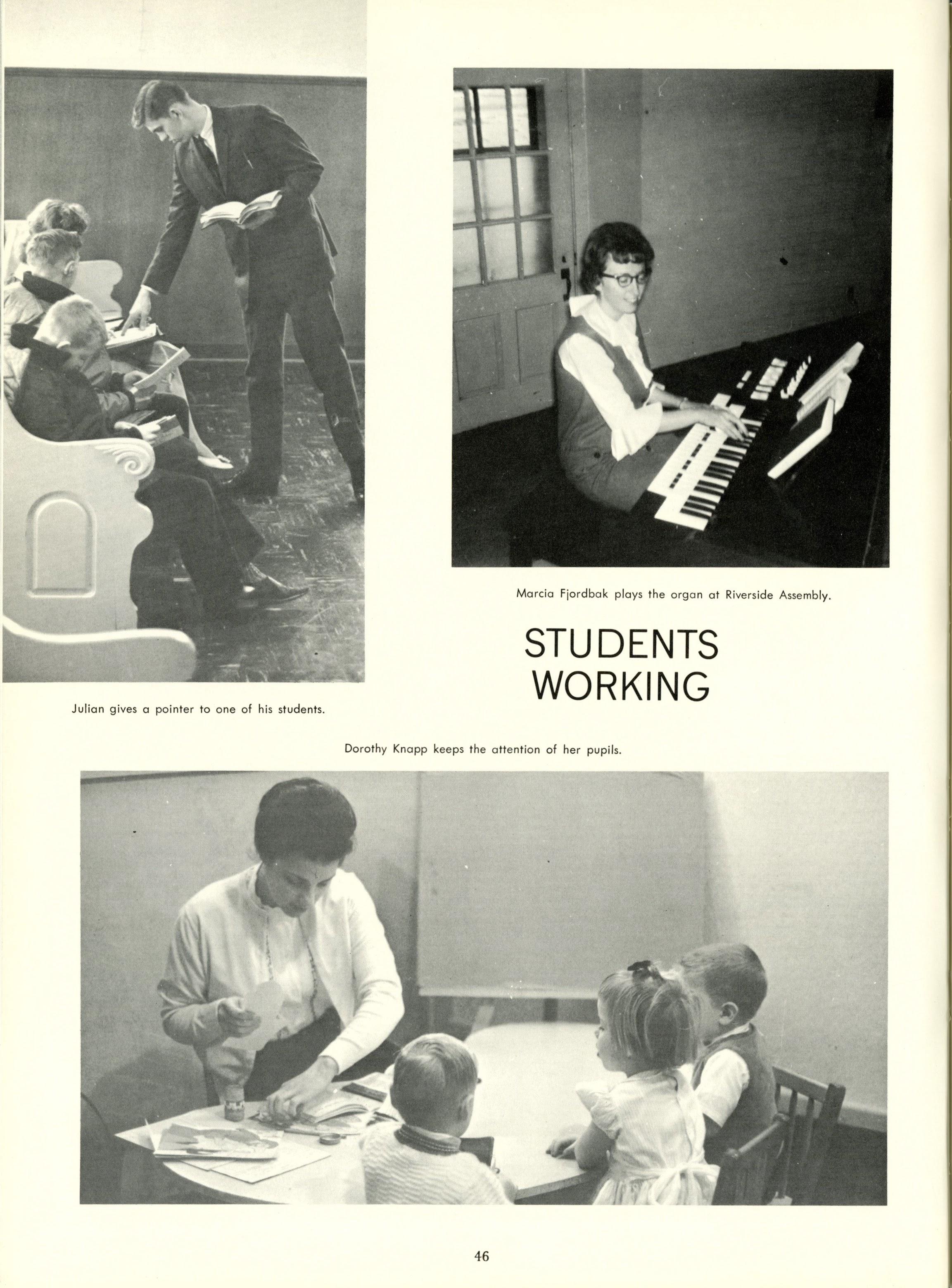 Marcia Fjordbak plays the organ at Riverside Assembly.

STUDENTS WORKING

Julian gives a pointer to one of his students.

Dorothy Knapp keeps the attention of her pupils.

46